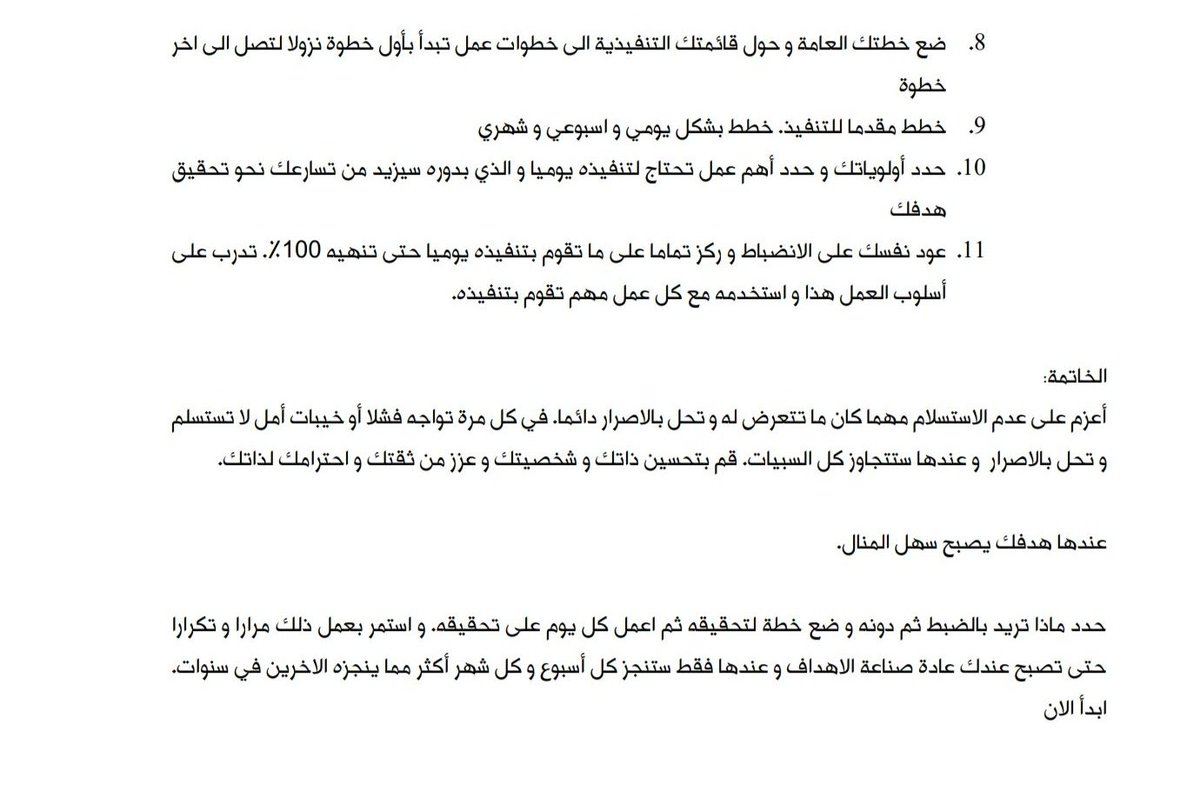 8. ضع خطتك العامة و حول قائمتك التنفيذية الى خطوات عمل تبدأ بأول خطوة نزولا لتصل الى اخر خطوة
9. خطط مقدما للتنفيذ. خطط بشكل يومي و اسبوعي و شهري
10. حدد أولوياتك و حدد أهم عمل تحتاج لتنفيذه يوميا و الذي بدوره سيزيد من تسارعك نحو تحقيق هدفك
11. عود نفسك على الانضباط و ركز تماما على ما تقوم بتنفيذه يوميا حتى تنهيه 100٪. تدرب على أسلوب العمل هذا و استخدمه مع كل عمل مهم تقوم بتنفيذه.

الخاتمة:
أعزم على عدم الاستسلام مهما كان ما تتعرض له و تحل بالاصرار دائما. في كل مرة تواجه فشلا أو خيبات أمل لا تستسلم و تحل بالاصرار و عندها ستتجاوز كل السبيات. قم بتحسين ذاتك و شخصيتك و عزز من ثقتك و احترامك لذاتك.

عندها هدفك يصبح سهل المنال.

حدد ماذا تريد بالضبط ثم دونه و ضع خطة لتحقيقه ثم اعمل كل يوم على تحقيقه. و استمر بعمل ذلك مرارا و تكرارا حتى تصبح عندك عادة صناعة الاهداف و عندها فقط ستنجز كل أسبوع و كل شهر أكثر مما ينجزه الاخرين في سنوات.
ابدأ الان